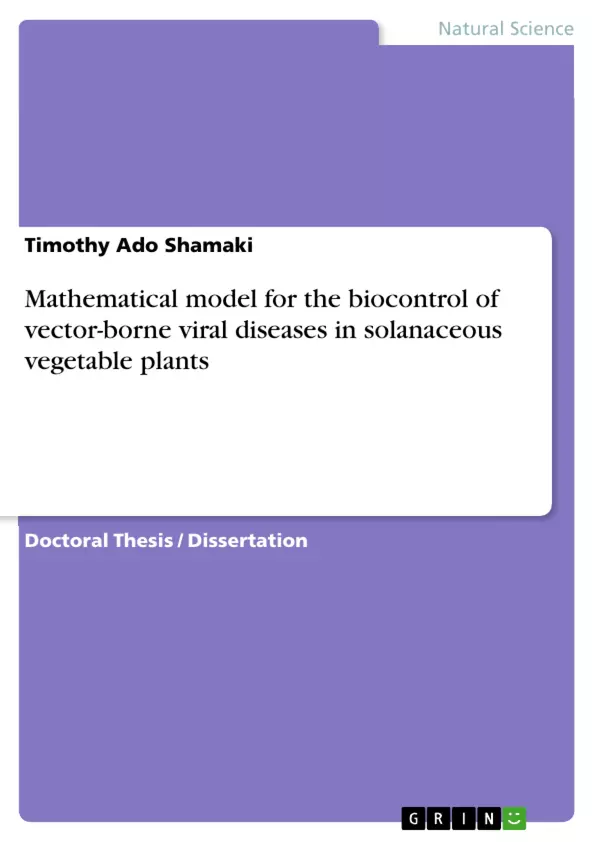 Natural Science

Timothy Ado Shamaki

Mathematical model for the biocontrol of vector-borne viral diseases in solanaceous vegetable plants

Doctoral Thesis / Dissertation

GRIN